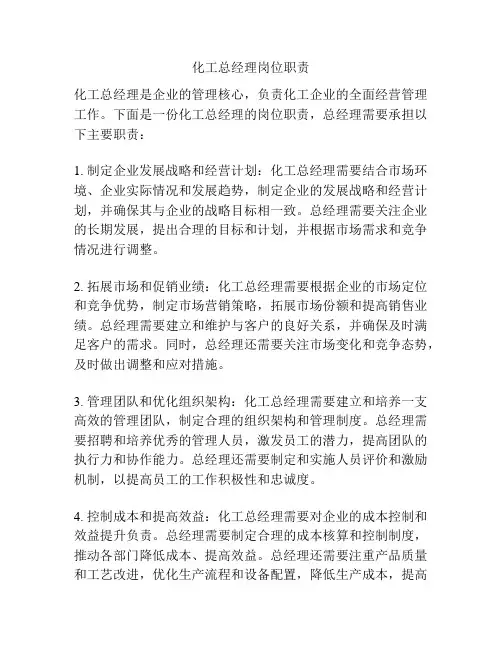 化工总经理岗位职责

化工总经理是企业的管理核心，负责化工企业的全面经营管理工作。下面是一份化工总经理的岗位职责，总经理需要承担以下主要职责：

1. 制定企业发展战略和经营计划：化工总经理需要结合市场环境、企业实际情况和发展趋势，制定企业的发展战略和经营计划，并确保其与企业的战略目标相一致。总经理需要关注企业的长期发展，提出合理的目标和计划，并根据市场需求和竞争情况进行调整。

2. 拓展市场和促销业绩：化工总经理需要根据企业的市场定位和竞争优势，制定市场营销策略，拓展市场份额和提高销售业绩。总经理需要建立和维护与客户的良好关系，并确保及时满足客户的需求。同时，总经理还需要关注市场变化和竞争态势，及时做出调整和应对措施。

3. 管理团队和优化组织架构：化工总经理需要建立和培养一支高效的管理团队，制定合理的组织架构和管理制度。总经理需要招聘和培养优秀的管理人员，激发员工的潜力，提高团队的执行力和协作能力。总经理还需要制定和实施人员评价和激励机制，以提高员工的工作积极性和忠诚度。

4. 控制成本和提高效益：化工总经理需要对企业的成本控制和效益提升负责。总经理需要制定合理的成本核算和控制制度，推动各部门降低成本、提高效益。总经理还需要注重产品质量和工艺改进，优化生产流程和设备配置，降低生产成本，提高